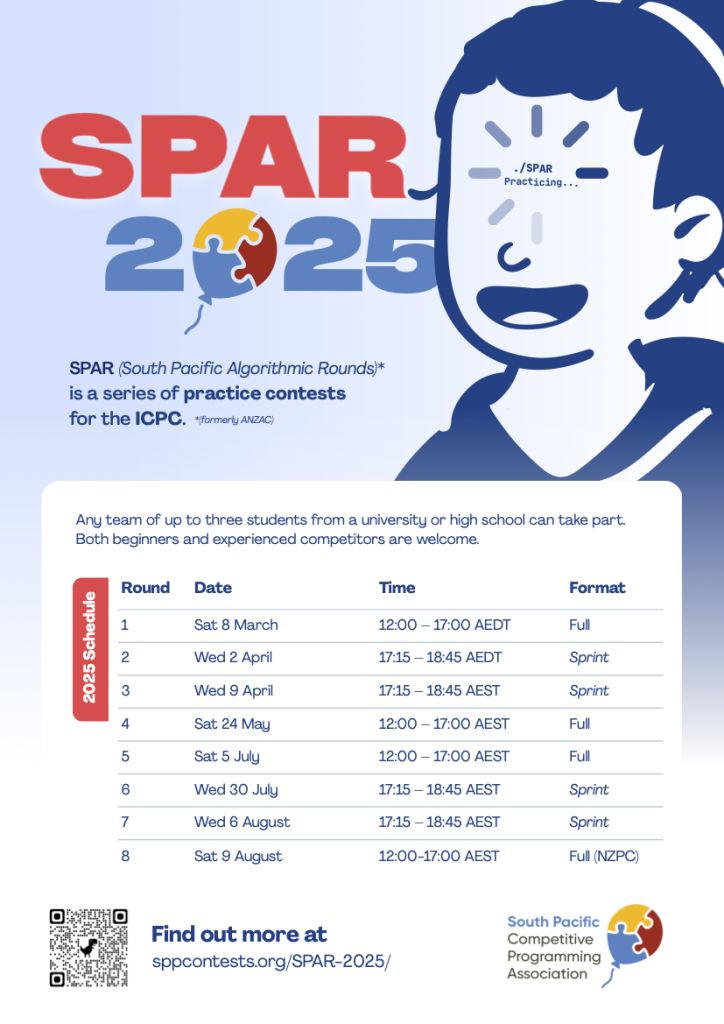 SPAR
2025

./SPAR
Practicing...

SPAR (South Pacific Algorithmic Rounds)* is a series of practice contests for the ICPC. *(formerly ANZAC)

Any team of up to three students from a university or high school can take part. Both beginners and experienced competitors are welcome.

2025 Schedule

| Round | Date | Time | Format |
|---|---|---|---|
| 1 | Sat 8 March | 12:00 – 17:00 AEDT | Full |
| 2 | Wed 2 April | 17:15 – 18:45 AEDT | Sprint |
| 3 | Wed 9 April | 17:15 – 18:45 AEST | Sprint |
| 4 | Sat 24 May | 12:00 – 17:00 AEST | Full |
| 5 | Sat 5 July | 12:00 – 17:00 AEST | Full |
| 6 | Wed 30 July | 17:15 – 18:45 AEST | Sprint |
| 7 | Wed 6 August | 17:15 – 18:45 AEST | Sprint |
| 8 | Sat 9 August | 12:00-17:00 AEST | Full (NZPC) |

Find out more at
sppcontests.org/SPAR-2025/

South Pacific Competitive Programming Association